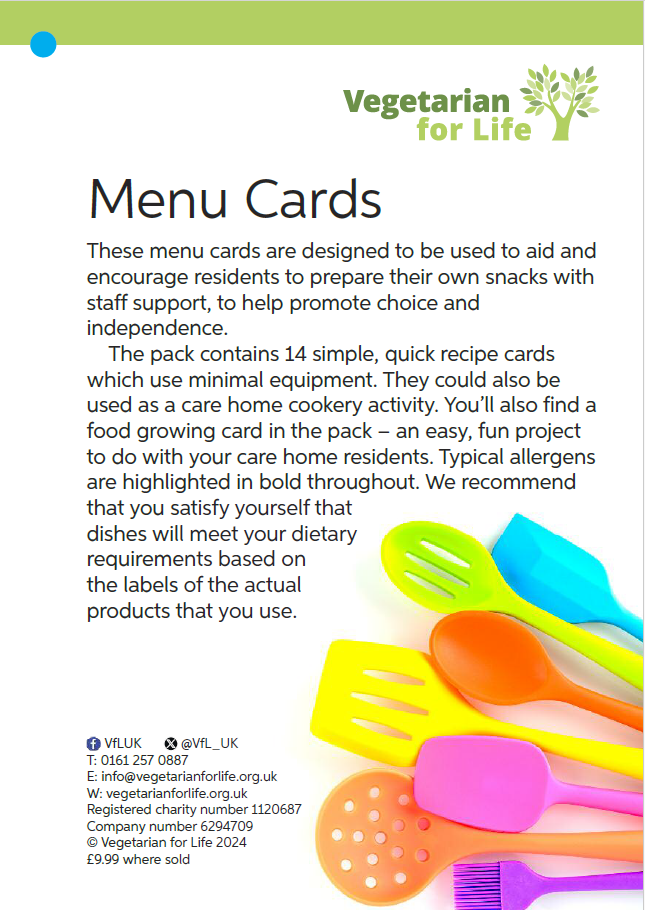 Vegetarian for Life

Menu Cards

These menu cards are designed to be used to aid and encourage residents to prepare their own snacks with staff support, to help promote choice and independence.

The pack contains 14 simple, quick recipe cards which use minimal equipment. They could also be used as a care home cookery activity. You'll also find a food growing card in the pack – an easy, fun project to do with your care home residents. Typical allergens are highlighted in bold throughout. We recommend that you satisfy yourself that dishes will meet your dietary requirements based on the labels of the actual products that you use.

VfLUK @VfL_UK
T: 0161 257 0887
E: info@vegetarianforlife.org.uk
W: vegetarianforlife.org.uk
Registered charity number 1120687
Company number 6294709
© Vegetarian for Life 2024
£9.99 where sold